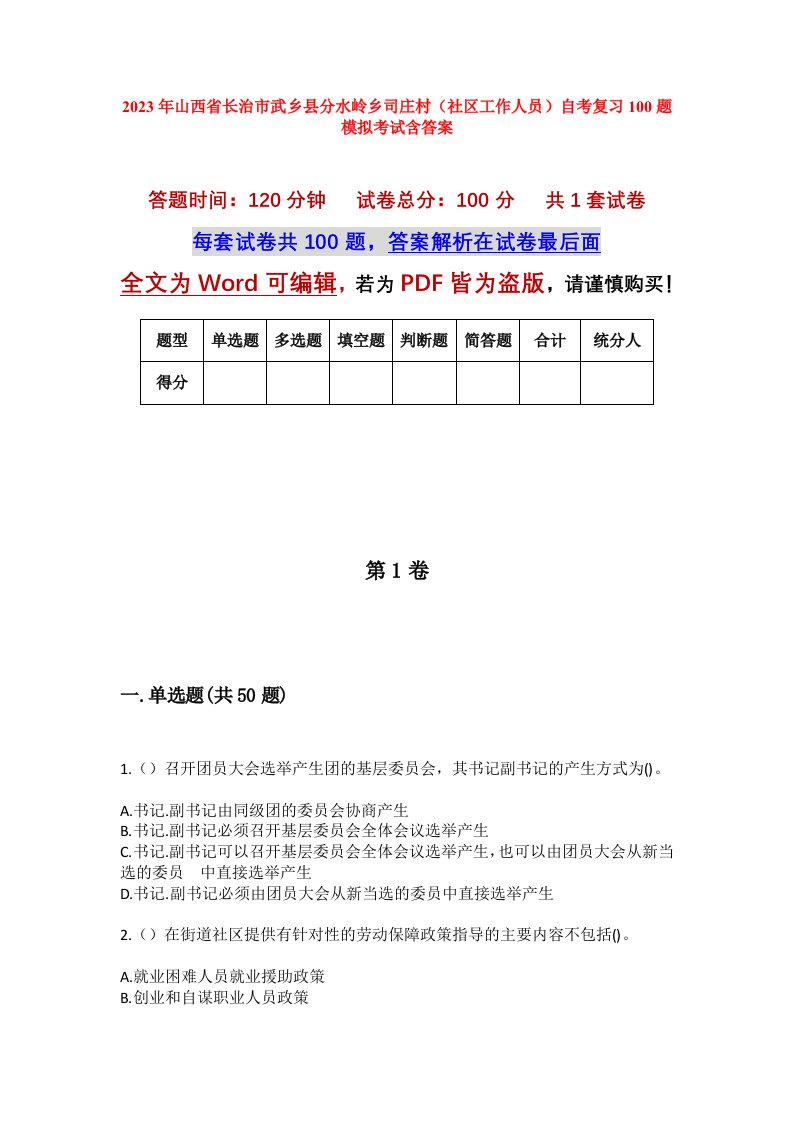 2023年山西省长治市武乡县分水岭乡司庄村（社区工作人员）自考复习100题模拟考试含答案

答题时间：120分钟　　试卷总分：100分　　共1套试卷

每套试卷共100题，答案解析在试卷最后面

全文为Word可编辑，若为PDF皆为盗版，请谨慎购买！

| 题型 | 单选题 | 多选题 | 填空题 | 判断题 | 简答题 | 合计 | 统分人 |
|---|---|---|---|---|---|---|---|
| 得分 | | | | | | | |

第1卷

一.单选题(共50题)

1.（）召开团员大会选举产生团的基层委员会，其书记副书记的产生方式为()。

A.书记.副书记由同级团的委员会协商产生
B.书记.副书记必须召开基层委员会全体会议选举产生
C.书记.副书记可以召开基层委员会全体会议选举产生，也可以由团员大会从新当选的委员　中直接选举产生
D.书记.副书记必须由团员大会从新当选的委员中直接选举产生

2.（）在街道社区提供有针对性的劳动保障政策指导的主要内容不包括()。

A.就业困难人员就业援助政策
B.创业和自谋职业人员政策